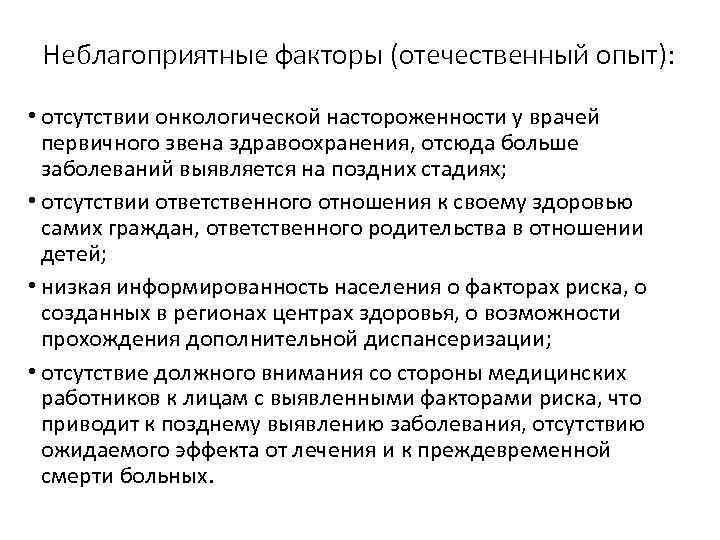 Неблагоприятные факторы (отечественный опыт):

• отсутствии онкологической настороженности у врачей первичного звена здравоохранения, отсюда больше заболеваний выявляется на поздних стадиях;
• отсутствии ответственного отношения к своему здоровью самих граждан, ответственного родительства в отношении детей;
• низкая информированность населения о факторах риска, о созданных в регионах центрах здоровья, о возможности прохождения дополнительной диспансеризации;
• отсутствие должного внимания со стороны медицинских работников к лицам с выявленными факторами риска, что приводит к позднему выявлению заболевания, отсутствию ожидаемого эффекта от лечения и к преждевременной смерти больных.